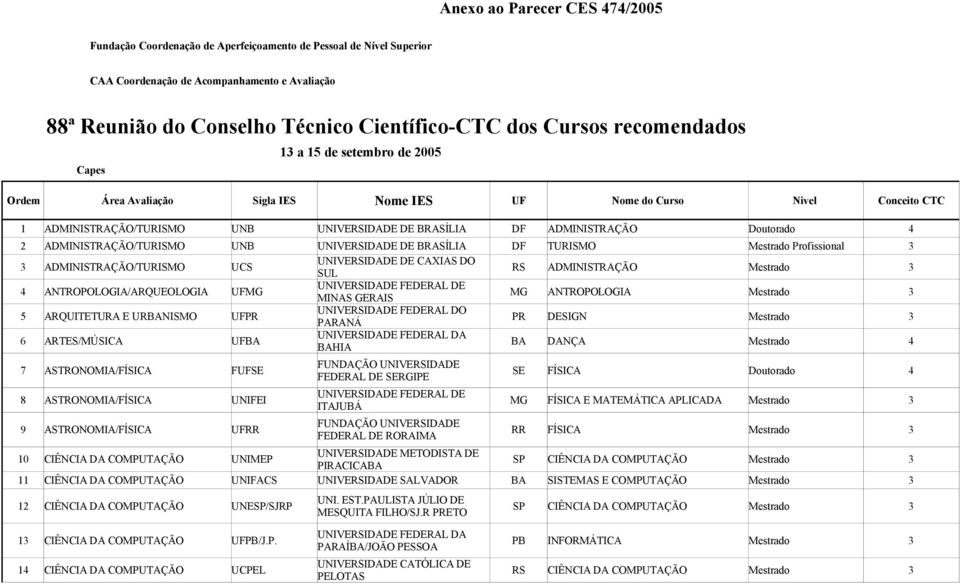 Anexo ao Parecer CES 474/2005

Fundação Coordenação de Aperfeiçoamento de Pessoal de Nível Superior

CAA Coordenação de Acompanhamento e Avaliação

88ª Reunião do Conselho Técnico Científico-CTC dos Cursos recomendados

13 a 15 de setembro de 2005

Capes

| Ordem | Área Avaliação | Sigla IES | Nome IES | UF | Nome do Curso | Nível | Conceito CTC |
|---|---|---|---|---|---|---|---|
| 1 | ADMINISTRAÇÃO/TURISMO | UNB | UNIVERSIDADE DE BRASÍLIA | DF | ADMINISTRAÇÃO | Doutorado | 4 |
| 2 | ADMINISTRAÇÃO/TURISMO | UNB | UNIVERSIDADE DE BRASÍLIA | DF | TURISMO | Mestrado Profissional | 3 |
| 3 | ADMINISTRAÇÃO/TURISMO | UCS | UNIVERSIDADE DE CAXIAS DO SUL | RS | ADMINISTRAÇÃO | Mestrado | 3 |
| 4 | ANTROPOLOGIA/ARQUEOLOGIA | UFMG | UNIVERSIDADE FEDERAL DE MINAS GERAIS | MG | ANTROPOLOGIA | Mestrado | 3 |
| 5 | ARQUITETURA E URBANISMO | UFPR | UNIVERSIDADE FEDERAL DO PARANÁ | PR | DESIGN | Mestrado | 3 |
| 6 | ARTES/MÚSICA | UFBA | UNIVERSIDADE FEDERAL DA BAHIA | BA | DANÇA | Mestrado | 4 |
| 7 | ASTRONOMIA/FÍSICA | FUFSE | FUNDAÇÃO UNIVERSIDADE FEDERAL DE SERGIPE | SE | FÍSICA | Doutorado | 4 |
| 8 | ASTRONOMIA/FÍSICA | UNIFEI | UNIVERSIDADE FEDERAL DE ITAJUBÁ | MG | FÍSICA E MATEMÁTICA APLICADA | Mestrado | 3 |
| 9 | ASTRONOMIA/FÍSICA | UFRR | FUNDAÇÃO UNIVERSIDADE FEDERAL DE RORAIMA | RR | FÍSICA | Mestrado | 3 |
| 10 | CIÊNCIA DA COMPUTAÇÃO | UNIMEP | UNIVERSIDADE METODISTA DE PIRACICABA | SP | CIÊNCIA DA COMPUTAÇÃO | Mestrado | 3 |
| 11 | CIÊNCIA DA COMPUTAÇÃO | UNIFACS | UNIVERSIDADE SALVADOR | BA | SISTEMAS E COMPUTAÇÃO | Mestrado | 3 |
| 12 | CIÊNCIA DA COMPUTAÇÃO | UNESP/SJRP | UNI. EST.PAULISTA JÚLIO DE MESQUITA FILHO/SJ.R PRETO | SP | CIÊNCIA DA COMPUTAÇÃO | Mestrado | 3 |
| 13 | CIÊNCIA DA COMPUTAÇÃO | UFPB/J.P. | UNIVERSIDADE FEDERAL DA PARAÍBA/JOÃO PESSOA | PB | INFORMÁTICA | Mestrado | 3 |
| 14 | CIÊNCIA DA COMPUTAÇÃO | UCPEL | UNIVERSIDADE CATÓLICA DE PELOTAS | RS | CIÊNCIA DA COMPUTAÇÃO | Mestrado | 3 |